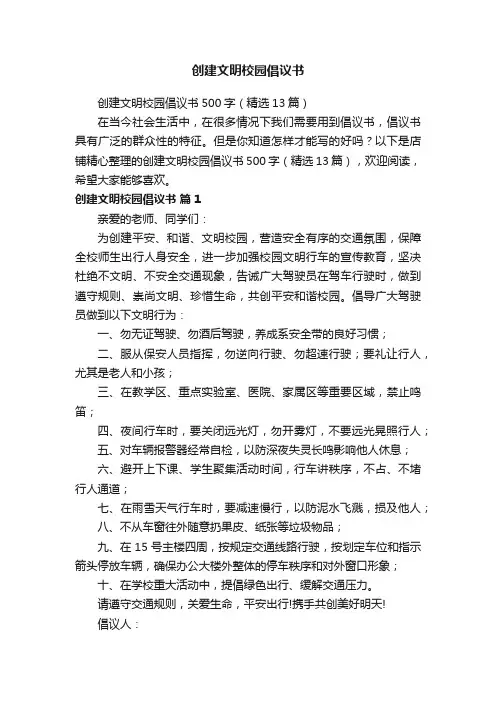 创建文明校园倡议书

创建文明校园倡议书500字（精选13篇）

在当今社会生活中，在很多情况下我们需要用到倡议书，倡议书具有广泛的群众性的特征。但是你知道怎样才能写的好吗？以下是店铺精心整理的创建文明校园倡议书500字（精选13篇），欢迎阅读，希望大家能够喜欢。

创建文明校园倡议书 篇1

亲爱的老师、同学们：

为创建平安、和谐、文明校园，营造安全有序的交通氛围，保障全校师生出行人身安全，进一步加强校园文明行车的宣传教育，坚决杜绝不文明、不安全交通现象，告诫广大驾驶员在驾车行驶时，做到遵守规则、崇尚文明、珍惜生命，共创平安和谐校园。倡导广大驾驶员做到以下文明行为：

一、勿无证驾驶、勿酒后驾驶，养成系安全带的良好习惯；

二、服从保安人员指挥，勿逆向行驶、勿超速行驶；要礼让行人，尤其是老人和小孩；

三、在教学区、重点实验室、医院、家属区等重要区域，禁止鸣笛；

四、夜间行车时，要关闭远光灯，勿开雾灯，不要远光晃照行人；

五、对车辆报警器经常自检，以防深夜失灵长鸣影响他人休息；

六、避开上下课、学生聚集活动时间，行车讲秩序，不占、不堵行人通道；

七、在雨雪天气行车时，要减速慢行，以防泥水飞溅，损及他人；

八、不从车窗往外随意扔果皮、纸张等垃圾物品；

九、在15号主楼四周，按规定交通线路行驶，按划定车位和指示箭头停放车辆，确保办公大楼外整体的停车秩序和对外窗口形象；

十、在学校重大活动中，提倡绿色出行、缓解交通压力。

请遵守交通规则，关爱生命，平安出行!携手共创美好明天!

倡议人：